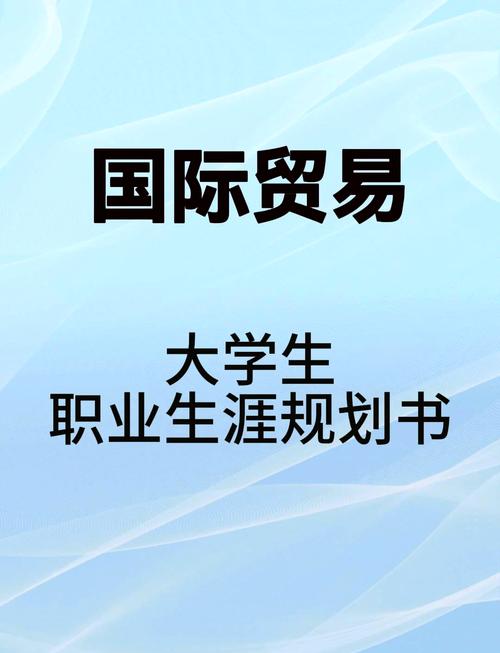 国际贸易

大学生
职业生涯规划书